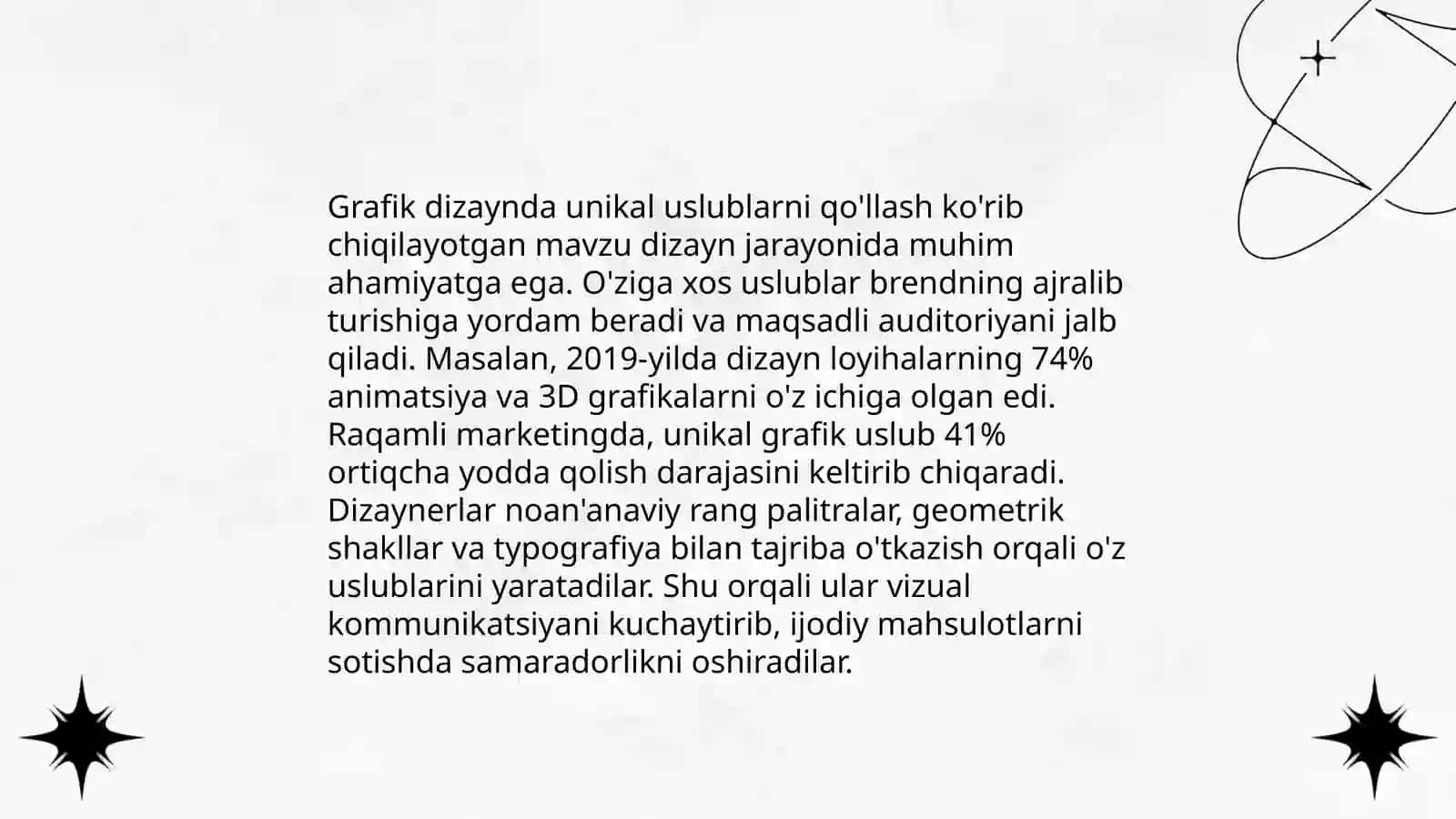 Grafik dizaynda unikal uslublarni qo'llash ko'rib chiqilayotgan mavzu dizayn jarayonida muhim ahamiyatga ega. O'ziga xos uslublar brendning ajralib turishiga yordam beradi va maqsadli auditoriyani jalb qiladi. Masalan, 2019-yilda dizayn loyihalarning 74% animatsiya va 3D grafikalarni o'z ichiga olgan edi. Raqamli marketingda, unikal grafik uslub 41% ortiqcha yodda qolish darajasini keltirib chiqaradi. Dizaynerlar noan'anaviy rang palitralar, geometrik shakllar va typografiya bilan tajriba o'tkazish orqali o'z uslublarini yaratadilar. Shu orqali ular vizual kommunikatsiyani kuchaytirib, ijodiy mahsulotlarni sotishda samaradorlikni oshiradilar.